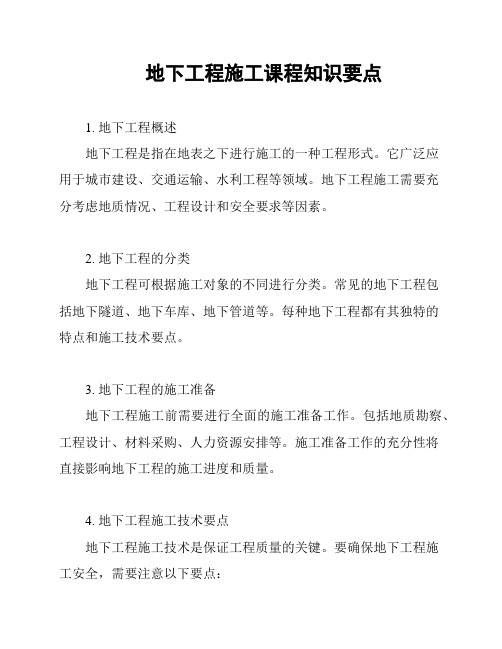 地下工程施工课程知识要点

1. 地下工程概述

地下工程是指在地表之下进行施工的一种工程形式。它广泛应用于城市建设、交通运输、水利工程等领域。地下工程施工需要充分考虑地质情况、工程设计和安全要求等因素。

2. 地下工程的分类

地下工程可根据施工对象的不同进行分类。常见的地下工程包括地下隧道、地下车库、地下管道等。每种地下工程都有其独特的特点和施工技术要点。

3. 地下工程的施工准备

地下工程施工前需要进行全面的施工准备工作。包括地质勘察、工程设计、材料采购、人力资源安排等。施工准备工作的充分性将直接影响地下工程的施工进度和质量。

4. 地下工程施工技术要点

地下工程施工技术是保证工程质量的关键。要确保地下工程施工安全，需要注意以下要点：